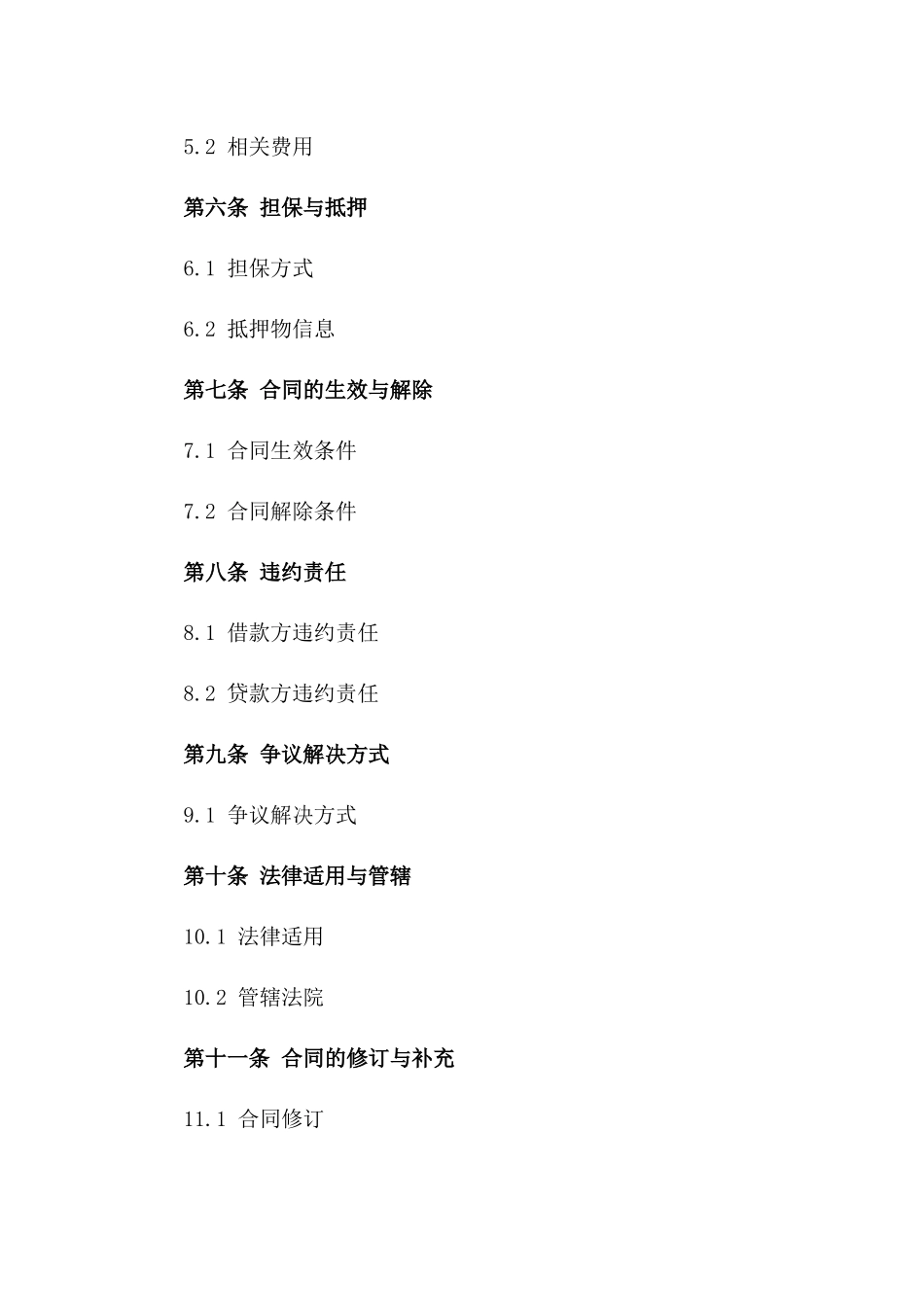 5.2 相关费用

第六条 担保与抵押

6.1 担保方式

6.2 抵押物信息

第七条 合同的生效与解除

7.1 合同生效条件

7.2 合同解除条件

第八条 违约责任

8.1 借款方违约责任

8.2 贷款方违约责任

第九条 争议解决方式

9.1 争议解决方式

第十条 法律适用与管辖

10.1 法律适用

10.2 管辖法院

第十一条 合同的修订与补充

11.1 合同修订